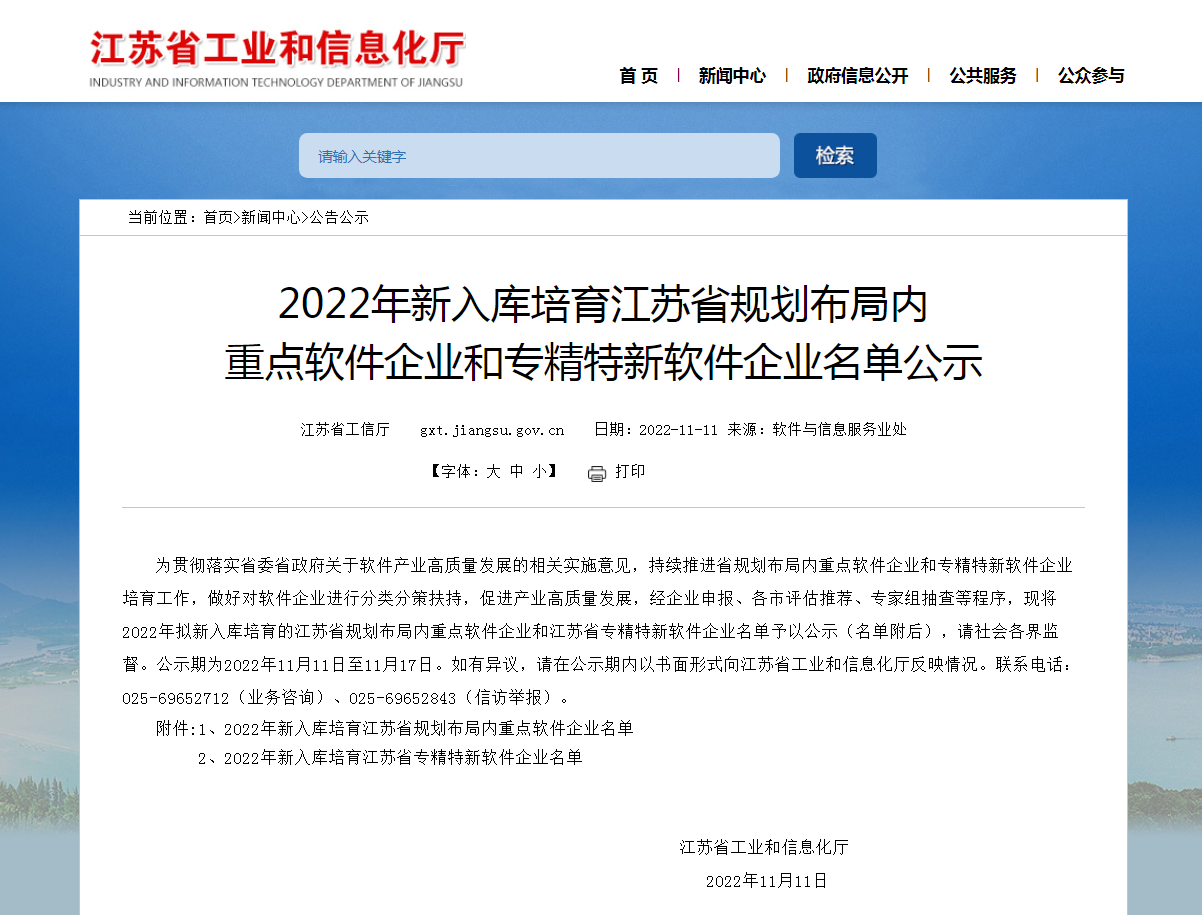 江苏省工业和信息化厅
INDUSTRY AND INFORMATION TECHNOLOGY DEPARTMENT OF JIANGSU

首 页 | 新闻中心 | 政府信息公开 | 公共服务 | 公众参与

请输入关键字
检索

当前位置：首页>新闻中心>公告公示

2022年新入库培育江苏省规划布局内重点软件企业和专精特新软件企业名单公示

江苏省工信厅 gxt.jiangsu.gov.cn 日期：2022-11-11 来源：软件与信息服务业处

【字体：大 中 小】 打印

为贯彻落实省委省政府关于软件产业高质量发展的相关实施意见，持续推进省规划布局内重点软件企业和专精特新软件企业培育工作，做好对软件企业进行分类分策扶持，促进产业高质量发展，经企业申报、各市评估推荐、专家组抽查等程序，现将2022年拟新入库培育的江苏省规划布局内重点软件企业和江苏省专精特新软件企业名单予以公示（名单附后），请社会各界监督。公示期为2022年11月11日至11月17日。如有异议，请在公示期内以书面形式向江苏省工业和信息化厅反映情况。联系电话：025-69652712（业务咨询）、025-69652843（信访举报）。

附件:1、2022年新入库培育江苏省规划布局内重点软件企业名单
2、2022年新入库培育江苏省专精特新软件企业名单

江苏省工业和信息化厅
2022年11月11日